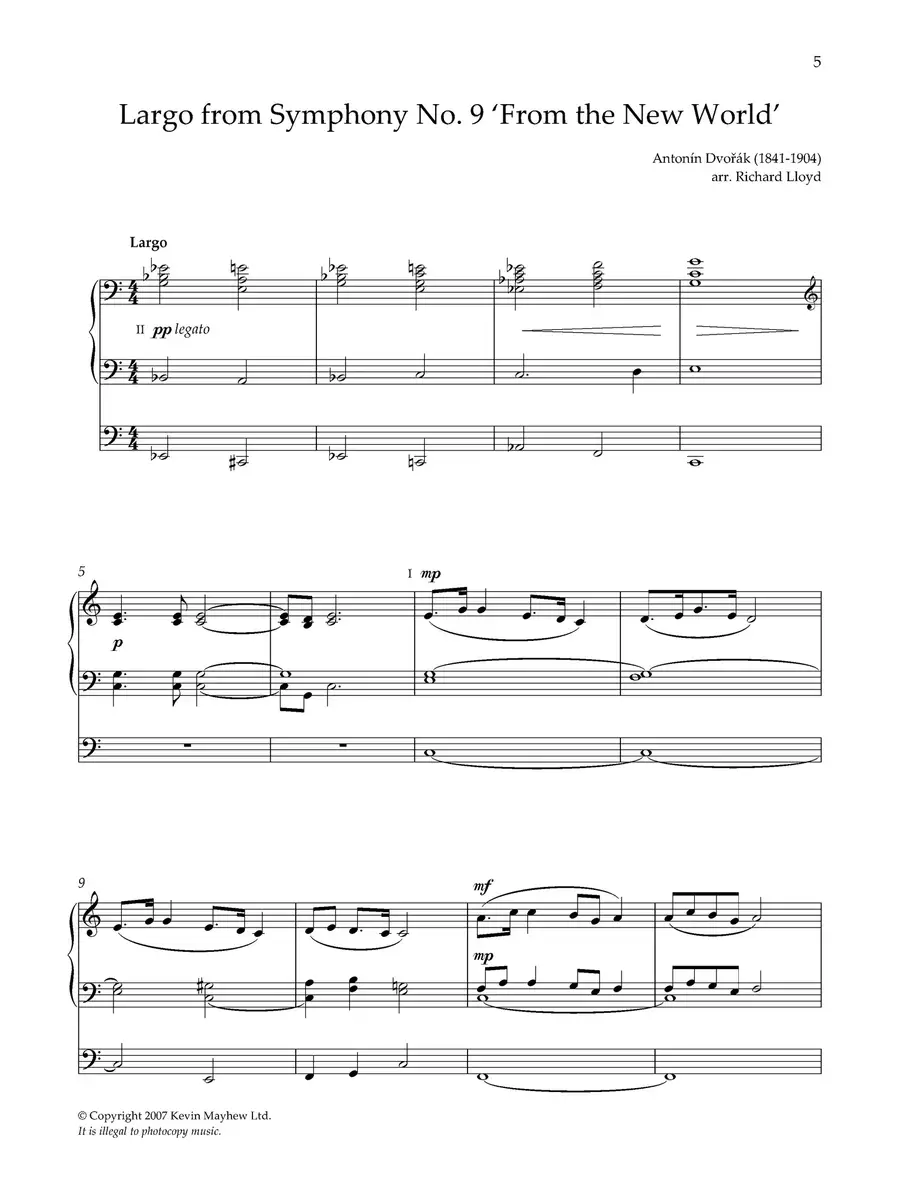 5

Largo from Symphony No. 9 'From the New World'

Antonín Dvořák (1841-1904)
arr. Richard Lloyd

Largo

II pp legato

5

p

I mp

9

mf

mp

© Copyright 2007 Kevin Mayhew Ltd.
It is illegal to photocopy music.